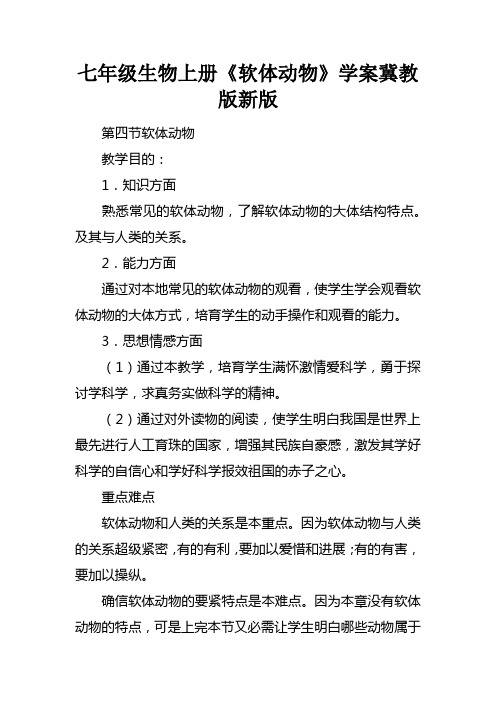 七年级生物上册《软体动物》学案冀教版新版

第四节软体动物

教学目的：

1．知识方面

熟悉常见的软体动物，了解软体动物的大体结构特点。及其与人类的关系。

2．能力方面

通过对本地常见的软体动物的观看，使学生学会观看软体动物的大体方式，培育学生的动手操作和观看的能力。

3．思想情感方面

（1）通过本教学，培育学生满怀激情爱科学，勇于探讨学科学，求真务实做科学的精神。

（2）通过对外读物的阅读，使学生明白我国是世界上最先进行人工育珠的国家，增强其民族自豪感，激发其学好科学的自信心和学好科学报效祖国的赤子之心。

重点难点

软体动物和人类的关系是本重点。因为软体动物与人类的关系超级紧密，有的有利，要加以爱惜和进展；有的有害，要加以操纵。

确信软体动物的要紧特点是本难点。因为本章没有软体动物的特点，可是上完本节又必需让学生明白哪些动物属于